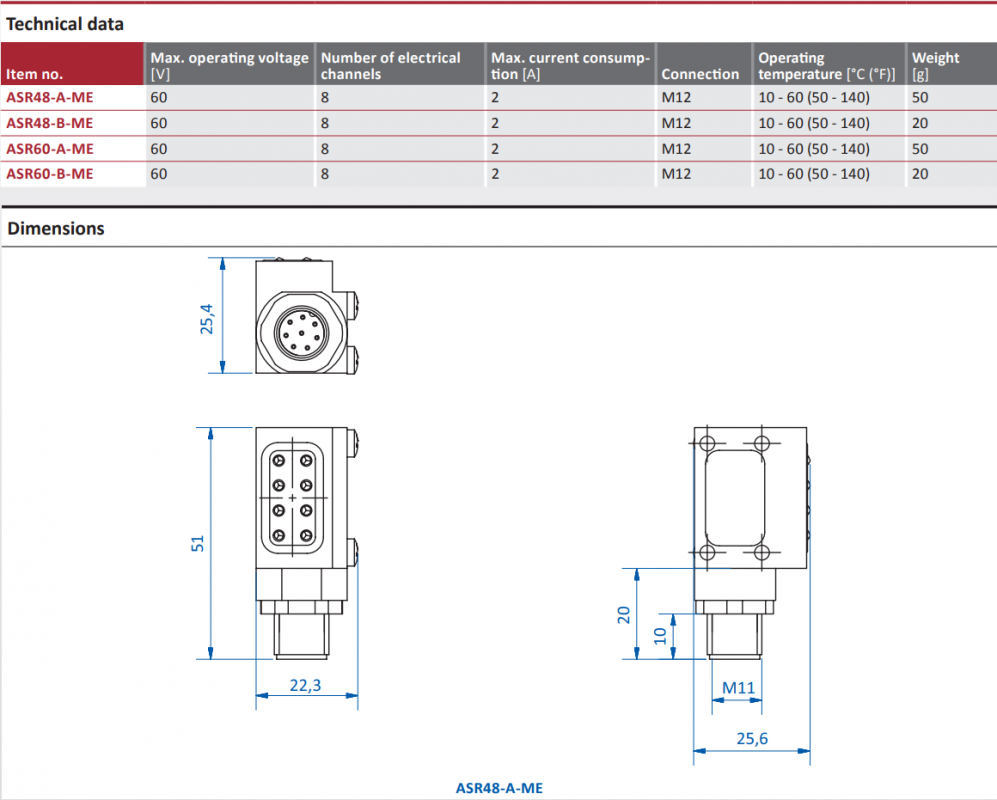 Technical data

| Item no. | Max. operating voltage [V] | Number of electrical channels | Max. current consumption [A] | Connection | Operating temperature [°C (°F)] | Weight [g] |
|---|---|---|---|---|---|---|
| ASR48-A-ME | 60 | 8 | 2 | M12 | 10 - 60 (50 - 140) | 50 |
| ASR48-B-ME | 60 | 8 | 2 | M12 | 10 - 60 (50 - 140) | 20 |
| ASR60-A-ME | 60 | 8 | 2 | M12 | 10 - 60 (50 - 140) | 50 |
| ASR60-B-ME | 60 | 8 | 2 | M12 | 10 - 60 (50 - 140) | 20 |

Dimensions

25,4

51

22,3

20

10

M11

25,6

ASR48-A-ME